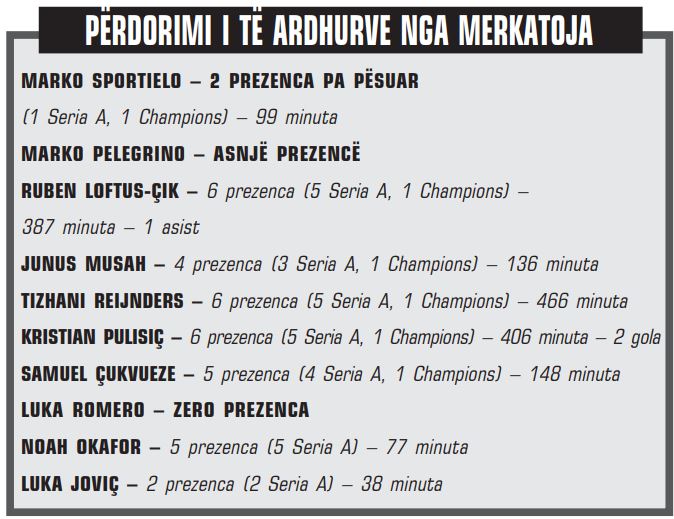 PËRDORIMI I TË ARDHURVE NGA MERKATOJA

MARKO SPORTIELO – 2 PREZENCA PA PËSUAR
(1 Seria A, 1 Champions) – 99 minuta

MARKO PELEGRINO – ASNJË PREZENCË

RUBEN LOFTUS-ÇIK – 6 prezenca (5 Seria A, 1 Champions) – 387 minuta – 1 asist

JUNUS MUSAH – 4 prezenca (3 Seria A, 1 Champions) – 136 minuta

TIZHANI REIJNDERS – 6 prezenca (5 Seria A, 1 Champions) – 466 minuta

KRISTIAN PULISIÇ – 6 prezenca (5 Seria A, 1 Champions) – 406 minuta – 2 gola

SAMUEL ÇUKVUEZE – 5 prezenca (4 Seria A, 1 Champions) – 148 minuta

LUKA ROMERO – ZERO PREZENCA

NOAH OKAFOR – 5 prezenca (5 Seria A) – 77 minuta

LUKA JOVIÇ – 2 prezenca (2 Seria A) – 38 minuta